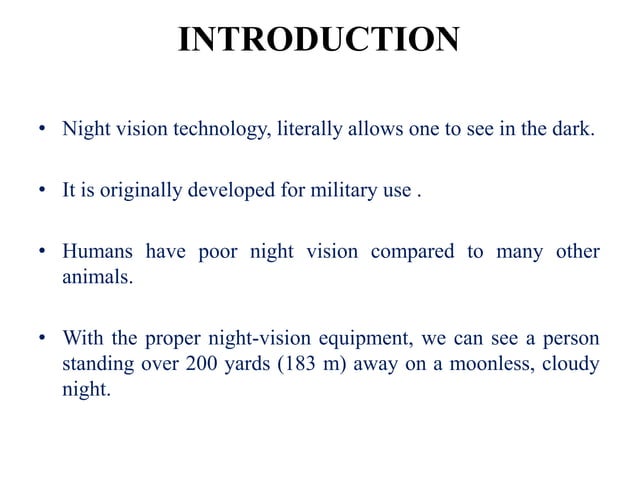 INTRODUCTION

• Night vision technology, literally allows one to see in the dark.

• It is originally developed for military use .

• Humans have poor night vision compared to many other animals.

• With the proper night-vision equipment, we can see a person standing over 200 yards (183 m) away on a moonless, cloudy night.